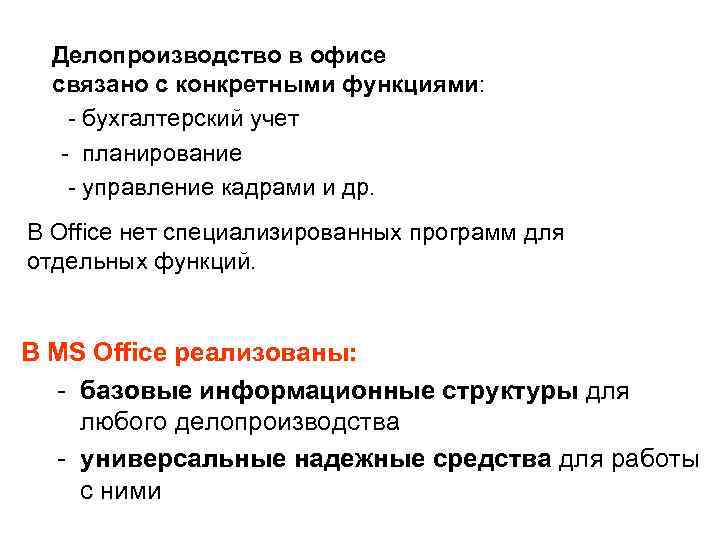 Делопроизводство в офисе связано с конкретными функциями:
- бухгалтерский учет
- планирование
- управление кадрами и др.

В Office нет специализированных программ для отдельных функций.

В MS Office реализованы:
- базовые информационные структуры для любого делопроизводства
- универсальные надежные средства для работы с ними